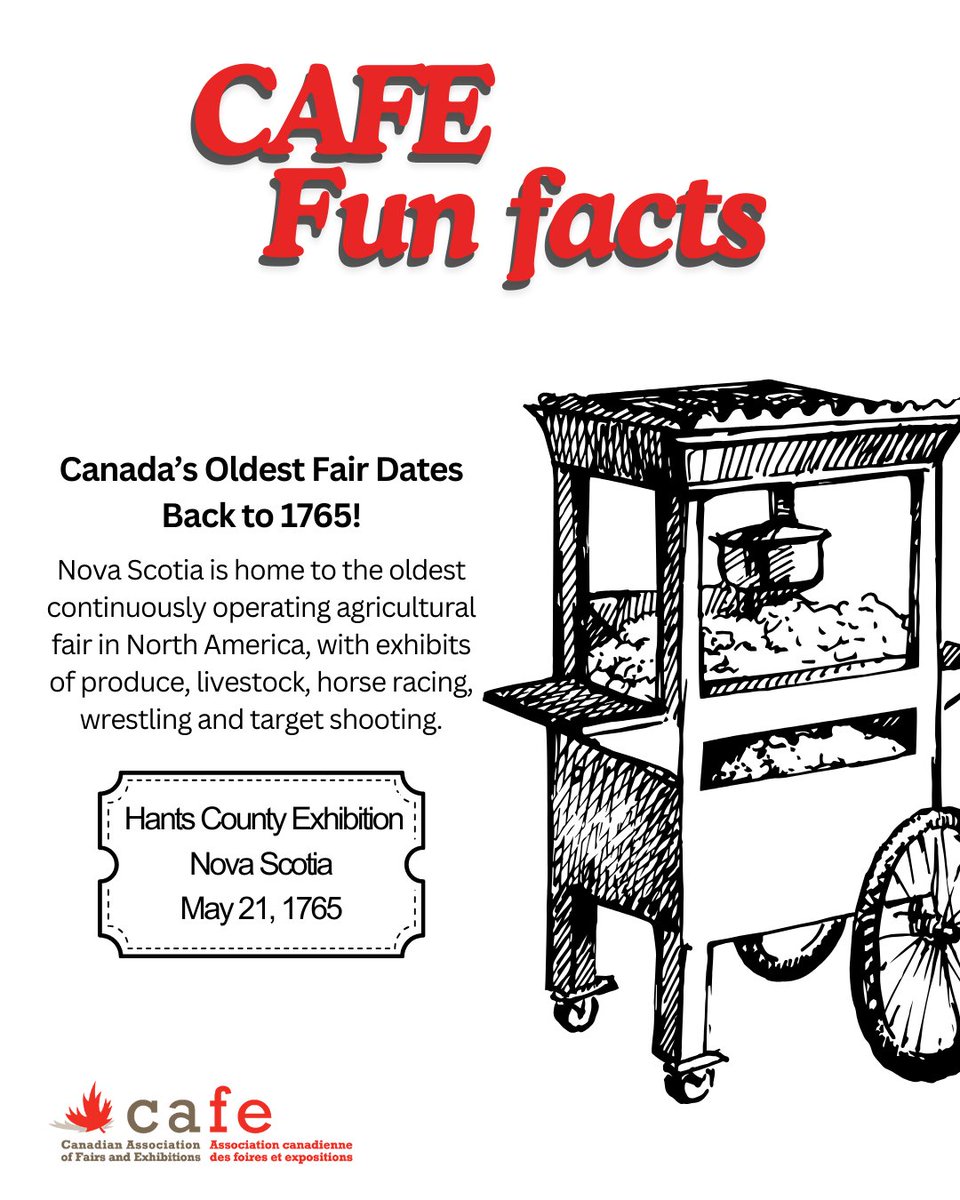 CAFE
Fun facts

Canada's Oldest Fair Dates Back to 1765!

Nova Scotia is home to the oldest continuously operating agricultural fair in North America, with exhibits of produce, livestock, horse racing, wrestling and target shooting.

Hants County Exhibition
Nova Scotia
May 21, 1765

cafe
Canadian Association of Fairs and Exhibitions
Association canadienne des foires et expositions